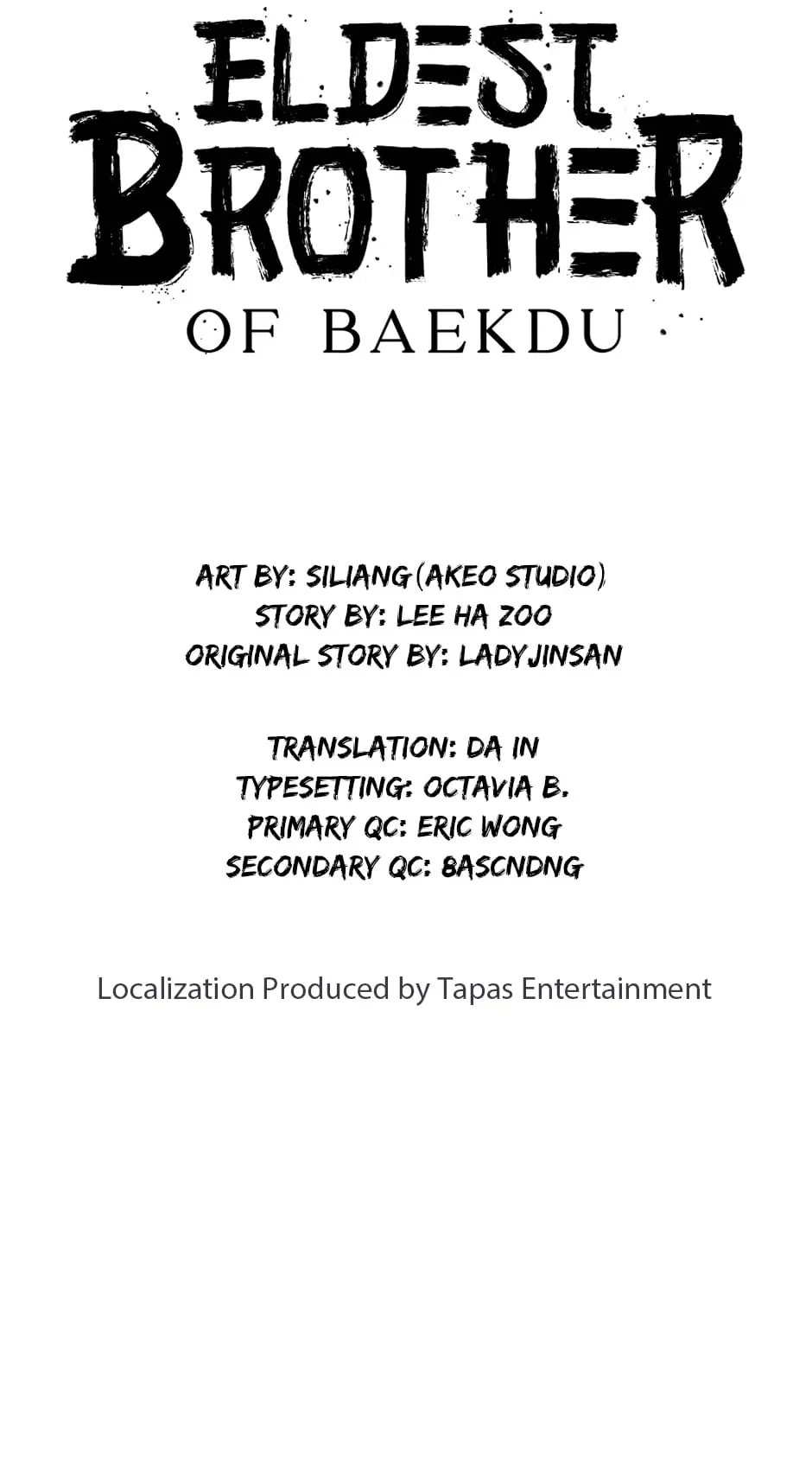 ELDEST
BROTHER
OF BAEKDU

ART BY: SILIANG (AKEO STUDIO)
STORY BY: LEE HA ZOO
ORIGINAL STORY BY: LADYJINSAN

TRANSLATION: DA IN
TYPESETTING: OCTAVIA B.
PRIMARY QC: ERIC WONG
SECONDARY QC: 8ASCNDNG

Localization Produced by Tapas Entertainment